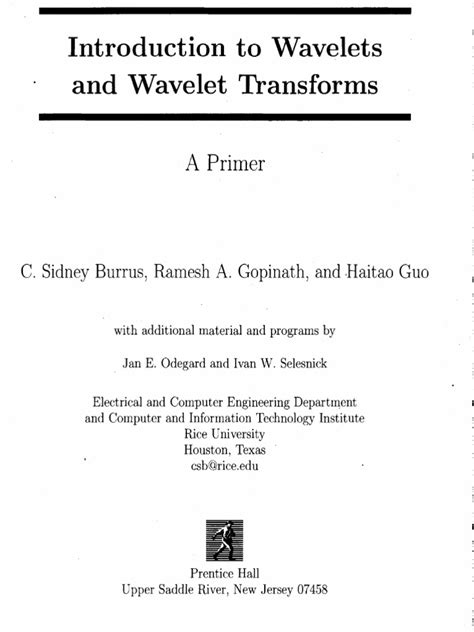 Introduction to Wavelets and Wavelet Transforms

A Primer

C. Sidney Burrus, Ramesh A. Gopinath, and Haitao Guo

with additional material and programs by

Jan E. Odegard and Ivan W. Selesnick

Electrical and Computer Engineering Department
and Computer and Information Technology Institute
Rice University
Houston, Texas
csb@rice.edu

Prentice Hall
Upper Saddle River, New Jersey 07458